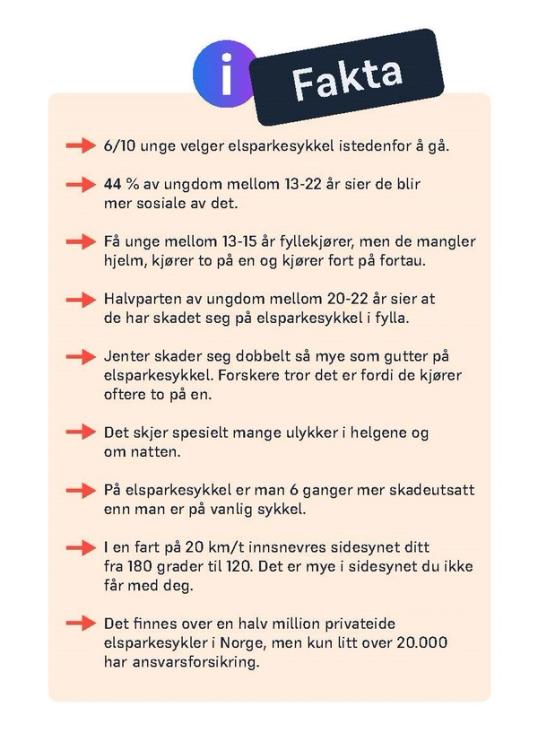 i Fakta

6/10 unge velger elsparkesykkel istedenfor å gå.

44 % av ungdom mellom 13-22 år sier de blir mer sosiale av det.

Få unge mellom 13-15 år fyllekjører, men de mangler hjelm, kjører to på en og kjører fort på fortau.

Halvparten av ungdom mellom 20-22 år sier at de har skadet seg på elsparkesykkel i fylla.

Jenter skader seg dobbelt så mye som gutter på elsparkesykkel. Forskere tror det er fordi de kjører oftere to på en.

Det skjer spesielt mange ulykker i helgene og om natten.

På elsparkesykkel er man 6 ganger mer skadeutsatt enn man er på vanlig sykkel.

I en fart på 20 km/t innsnevres sidesynet ditt fra 180 grader til 120. Det er mye i sidesynet du ikke får med deg.

Det finnes over en halv million privateide elsparkesykler i Norge, men kun litt over 20.000 har ansvarsforsikring.